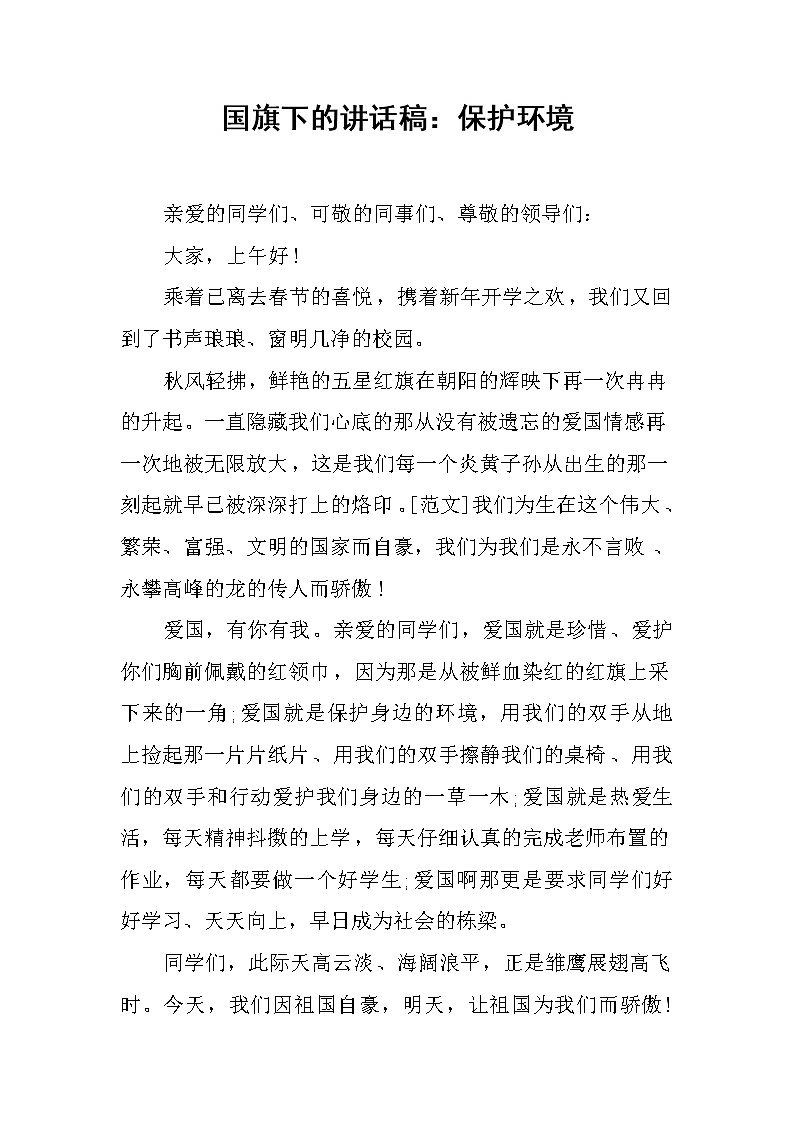 国旗下的讲话稿：保护环境

亲爱的同学们、可敬的同事们、尊敬的领导们：

大家，上午好！

乘着已离去春节的喜悦，携着新年开学之欢，我们又回到了书声琅琅、窗明几净的校园。

秋风轻拂，鲜艳的五星红旗在朝阳的辉映下再一次冉冉的升起。一直隐藏我们心底的那从没有被遗忘的爱国情感再一次地被无限放大，这是我们每一个炎黄子孙从出生的那一刻起就早已被深深打上的烙印。[范文]我们为生在这个伟大、繁荣、富强、文明的国家而自豪，我们为我们是永不言败、永攀高峰的龙的传人而骄傲！

爱国，有你有我。亲爱的同学们，爱国就是珍惜、爱护你们胸前佩戴的红领巾，因为那是从被鲜血染红的红旗上采下来的一角;爱国就是保护身边的环境，用我们的双手从地上捡起那一片片纸片、用我们的双手擦静我们的桌椅、用我们的双手和行动爱护我们身边的一草一木;爱国就是热爱生活，每天精神抖擞的上学，每天仔细认真的完成老师布置的作业，每天都要做一个好学生;爱国啊那更是要求同学们好好学习、天天向上，早日成为社会的栋梁。

同学们，此际天高云淡、海阔浪平，正是雏鹰展翅高飞时。今天，我们因祖国自豪，明天，让祖国为我们而骄傲！